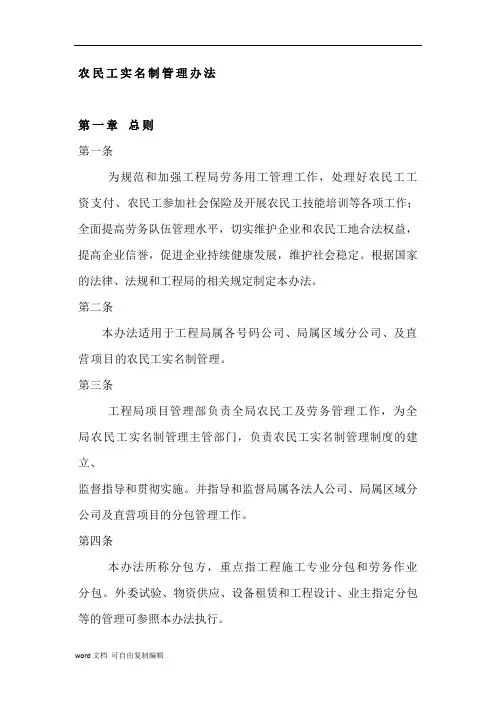 农民工实名制管理办法

第一章 总则

第一条

为规范和加强工程局劳务用工管理工作，处理好农民工工资支付、农民工参加社会保险及开展农民工技能培训等各项工作；全面提高劳务队伍管理水平，切实维护企业和农民工地合法权益，提高企业信誉，促进企业持续健康发展，维护社会稳定。根据国家的法律、法规和工程局的相关规定制定本办法。

第二条

本办法适用于工程局属各号码公司、局属区域分公司、及直营项目的农民工实名制管理。

第三条

工程局项目管理部负责全局农民工及劳务管理工作，为全局农民工实名制管理主管部门，负责农民工实名制管理制度的建立、

监督指导和贯彻实施。并指导和监督局属各法人公司、局属区域分公司及直营项目的分包管理工作。

第四条

本办法所称分包方，重点指工程施工专业分包和劳务作业分包。外委试验、物资供应、设备租赁和工程设计、业主指定分包等的管理可参照本办法执行。

word 文档 可自由复制编辑